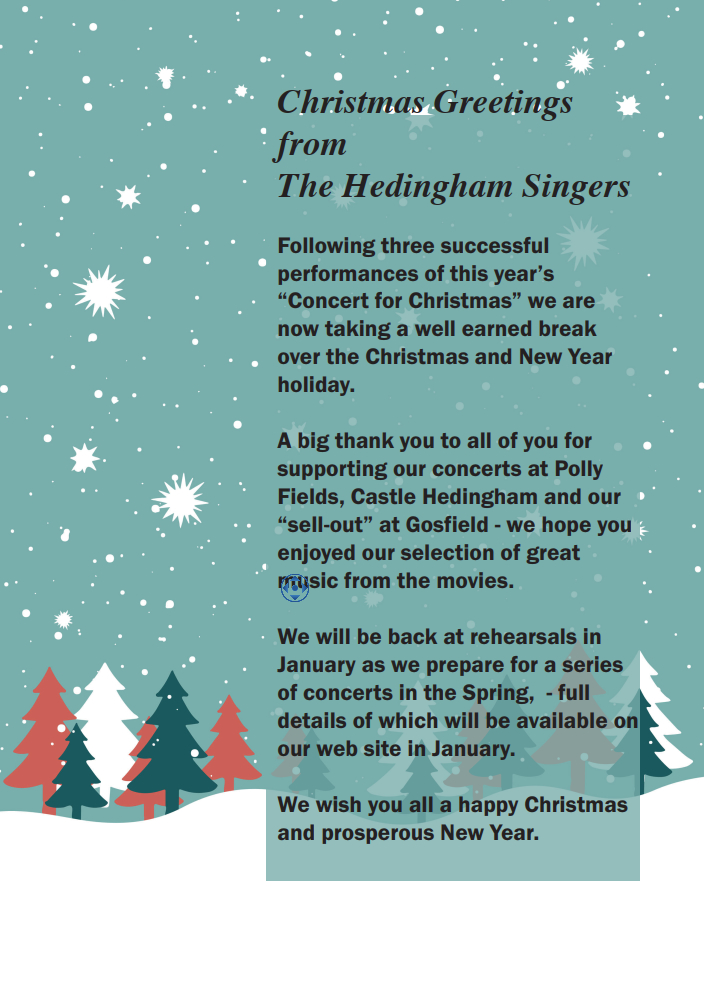 Christmas Greetings from The Hedingham Singers

Following three successful performances of this year's "Concert for Christmas" we are now taking a well earned break over the Christmas and New Year holiday.

A big thank you to all of you for supporting our concerts at Polly Fields, Castle Hedingham and our "sell-out" at Gosfield - we hope you enjoyed our selection of great music from the movies.

We will be back at rehearsals in January as we prepare for a series of concerts in the Spring, - full details of which will be available on our web site in January.

We wish you all a happy Christmas and prosperous New Year.